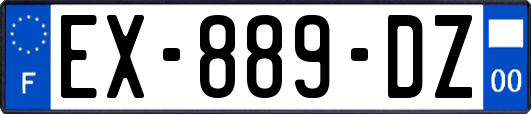 F
EX-889-DZ
00